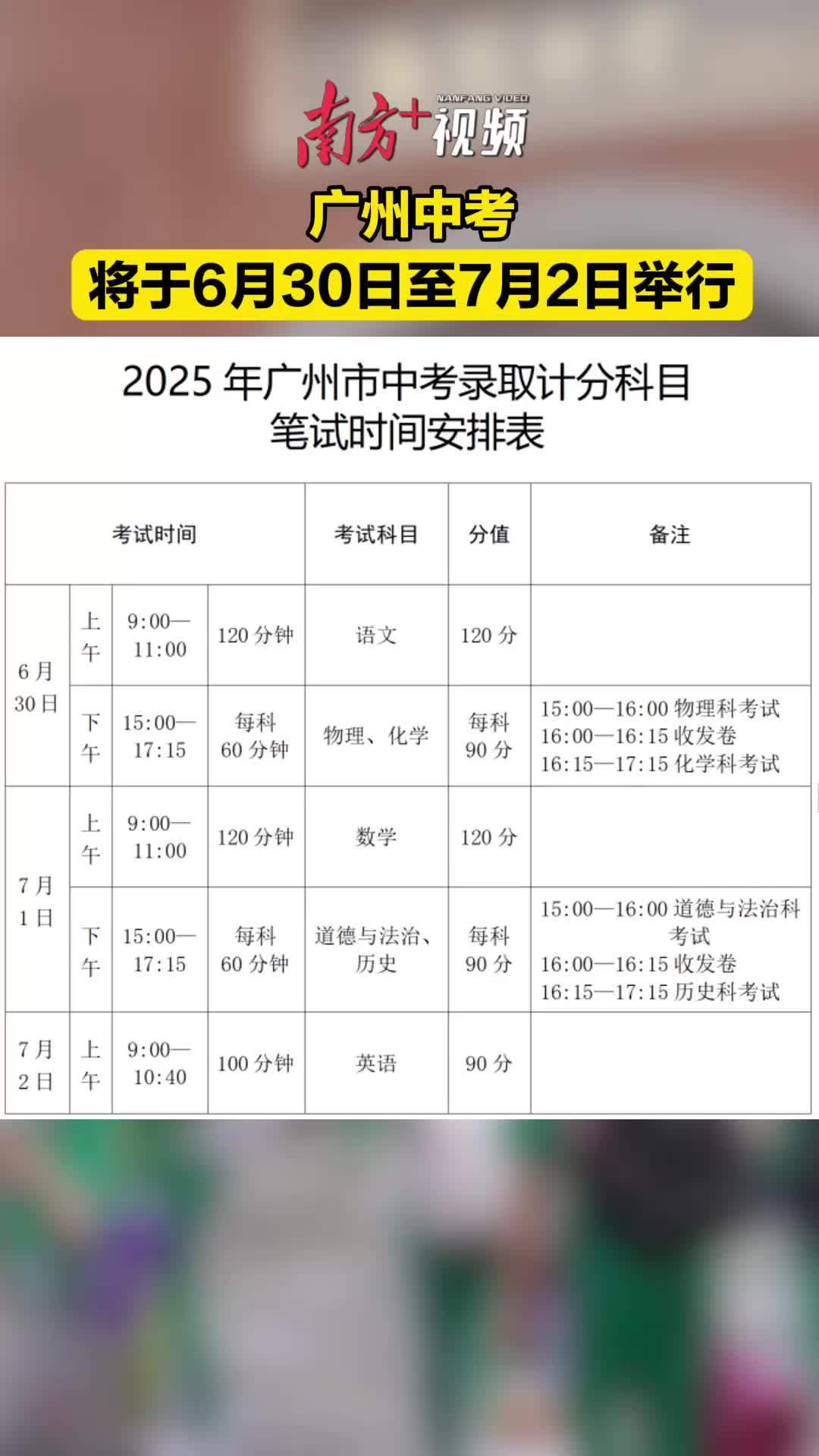 南方+视频
NANFANG VIDEO

广州中考
将于6月30日至7月2日举行

2025年广州市中考录取计分科目
笔试时间安排表

| 考试时间 | | | | 考试科目 | 分值 | 备注 |
|---|---|---|---|---|---|---|
| 6月30日 | 上午 | 9:00—11:00 | 120分钟 | 语文 | 120分 | |
| | 下午 | 15:00—17:15 | 每科60分钟 | 物理、化学 | 每科90分 | 15:00—16:00物理科考试 16:00—16:15收发卷 16:15—17:15化学科考试 |
| 7月1日 | 上午 | 9:00—11:00 | 120分钟 | 数学 | 120分 | |
| | 下午 | 15:00—17:15 | 每科60分钟 | 道德与法治、历史 | 每科90分 | 15:00—16:00道德与法治科考试 16:00—16:15收发卷 16:15—17:15历史科考试 |
| 7月2日 | 上午 | 9:00—10:40 | 100分钟 | 英语 | 90分 | |